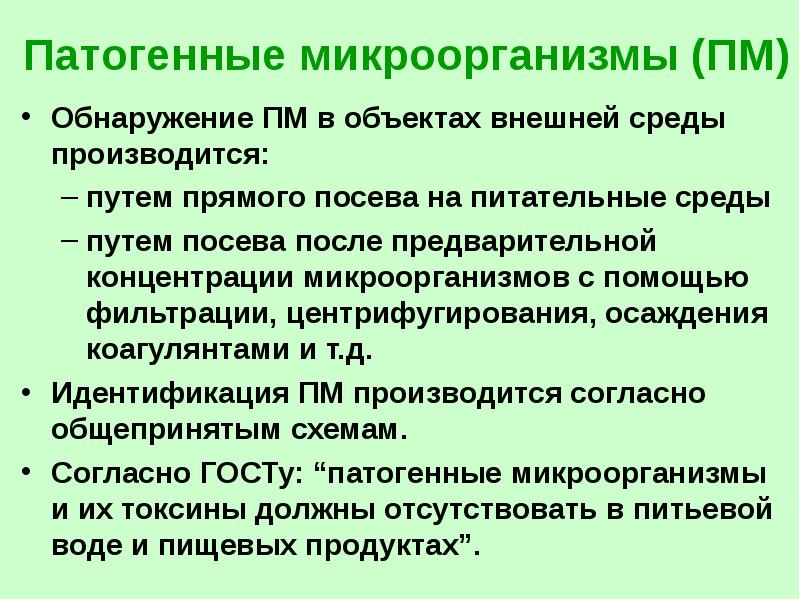 Патогенные микроорганизмы (ПМ)

• Обнаружение ПМ в объектах внешней среды производится:

– путем прямого посева на питательные среды

– путем посева после предварительной концентрации микроорганизмов с помощью фильтрации, центрифугирования, осаждения коагулянтами и т.д.

• Идентификация ПМ производится согласно общепринятым схемам.

• Согласно ГОСТу: “патогенные микроорганизмы и их токсины должны отсутствовать в питьевой воде и пищевых продуктах”.